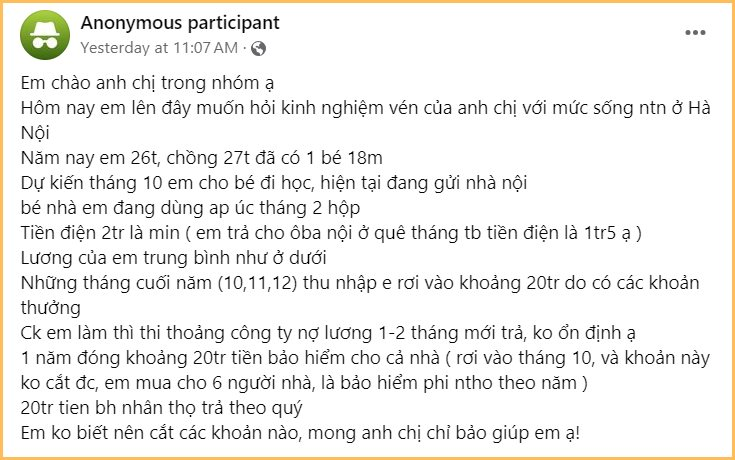 Anonymous participant
Yesterday at 11:07 AM ·

Em chào anh chị trong nhóm ạ
Hôm nay em lên đây muốn hỏi kinh nghiệm vén của anh chị với mức sống ntn ở Hà Nội
Năm nay em 26t, chồng 27t đã có 1 bé 18m
Dự kiến tháng 10 em cho bé đi học, hiện tại đang gửi nhà nội
bé nhà em đang dùng ap úc tháng 2 hộp
Tiền điện 2tr là min ( em trả cho ôba nội ở quê tháng tb tiền điện là 1tr5 ạ )
Lương của em trung bình như ở dưới
Những tháng cuối năm (10,11,12) thu nhập e rơi vào khoảng 20tr do có các khoản thưởng
Ck em làm thì thi thoảng công ty nợ lương 1-2 tháng mới trả, ko ổn định ạ
1 năm đóng khoảng 20tr tiền bảo hiểm cho cả nhà ( rơi vào tháng 10, và khoản này ko cắt đc, em mua cho 6 người nhà, là bảo hiểm phi ntho theo năm )
20tr tien bh nhân thọ trả theo quý
Em ko biết nên cắt các khoản nào, mong anh chị chỉ bảo giúp em ạ!